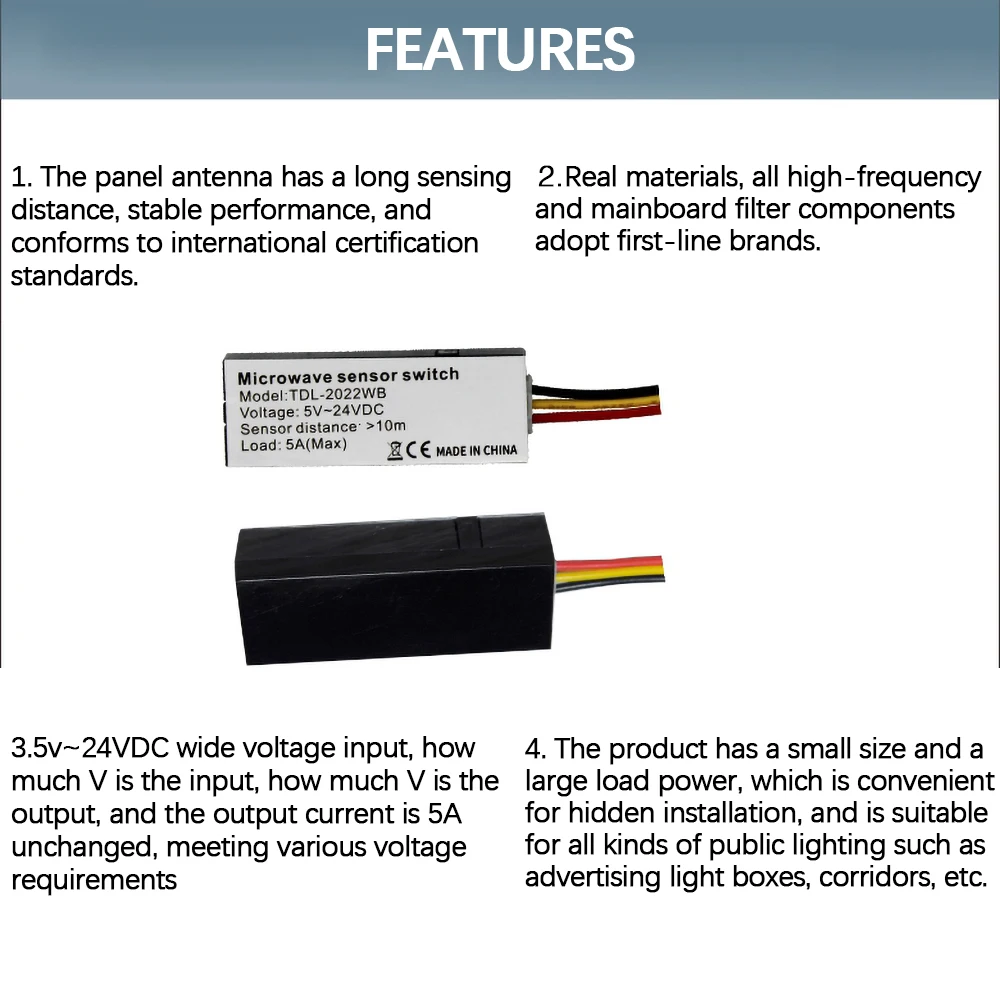 FEATURES

1. The panel antenna has a long sensing distance, stable performance, and conforms to international certification standards.

2.Real materials, all high-frequency and mainboard filter components adopt first-line brands.

Microwave sensor switch
Model:TDL-2022WB
Voltage: 5V~24VDC
Sensor distance: >10m
Load: 5A(Max)
CE MADE IN CHINA

3.5v~24VDC wide voltage input, how much V is the input, how much V is the output, and the output current is 5A unchanged, meeting various voltage requirements

4. The product has a small size and a large load power, which is convenient for hidden installation, and is suitable for all kinds of public lighting such as advertising light boxes, corridors, etc.